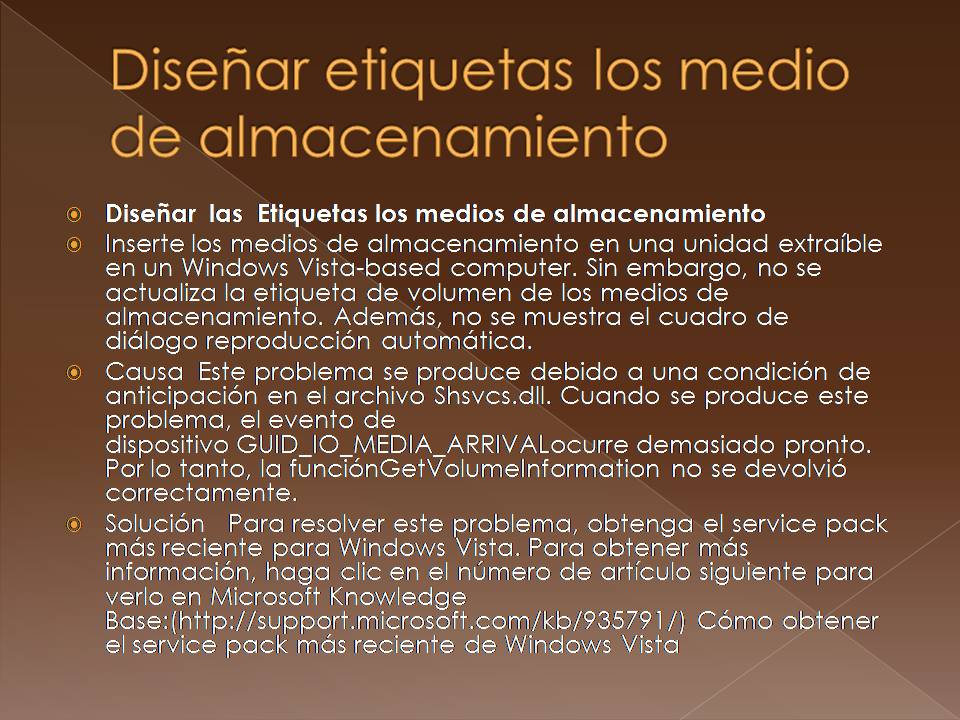 Diseñar etiquetas los medio de almacenamiento

Diseñar las Etiquetas los medios de almacenamiento

Inserte los medios de almacenamiento en una unidad extraíble en un Windows Vista-based computer. Sin embargo, no se actualiza la etiqueta de volumen de los medios de almacenamiento. Además, no se muestra el cuadro de diálogo reproducción automática.

Causa Este problema se produce debido a una condición de anticipación en el archivo Shsvcs.dll. Cuando se produce este problema, el evento de dispositivo GUID_IO_MEDIA_ARRIVALocurre demasiado pronto. Por lo tanto, la funciónGetVolumeInformation no se devolvió correctamente.

Solución Para resolver este problema, obtenga el service pack más reciente para Windows Vista. Para obtener más información, haga clic en el número de artículo siguiente para verlo en Microsoft Knowledge Base:(http://support.microsoft.com/kb/935791/) Cómo obtener el service pack más reciente de Windows Vista